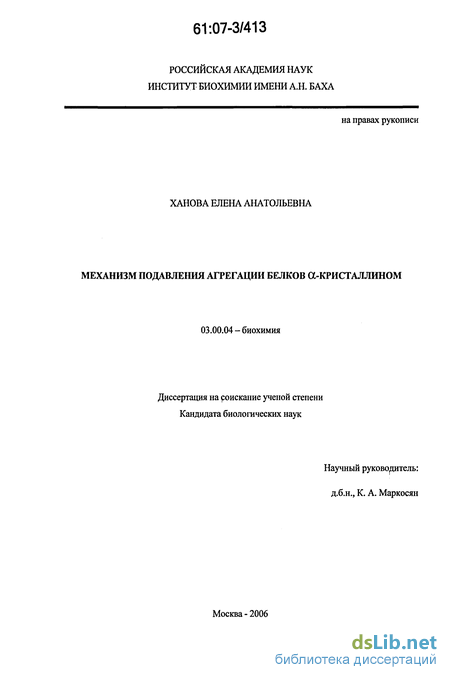 61:07-3/413

РОССИЙСКАЯ АКАДЕМИЯ НАУК
ИНСТИТУТ БИОХИМИИ ИМЕНИ А.Н. БАХА

на правах рукописи

ХАНОВА ЕЛЕНА АНАТОЛЬЕВНА

МЕХАНИЗМ ПОДАВЛЕНИЯ АГРЕГАЦИИ БЕЛКОВ $\alpha$-КРИСТАЛЛИНОМ

03.00.04 – биохимия

Диссертация на соискание ученой степени
Кандидата биологических наук

Научный руководитель:

д.б.н., К. А. Маркосян

Москва - 2006

dsLib.net
библиотека диссертаций